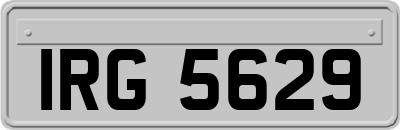 IRG 5629